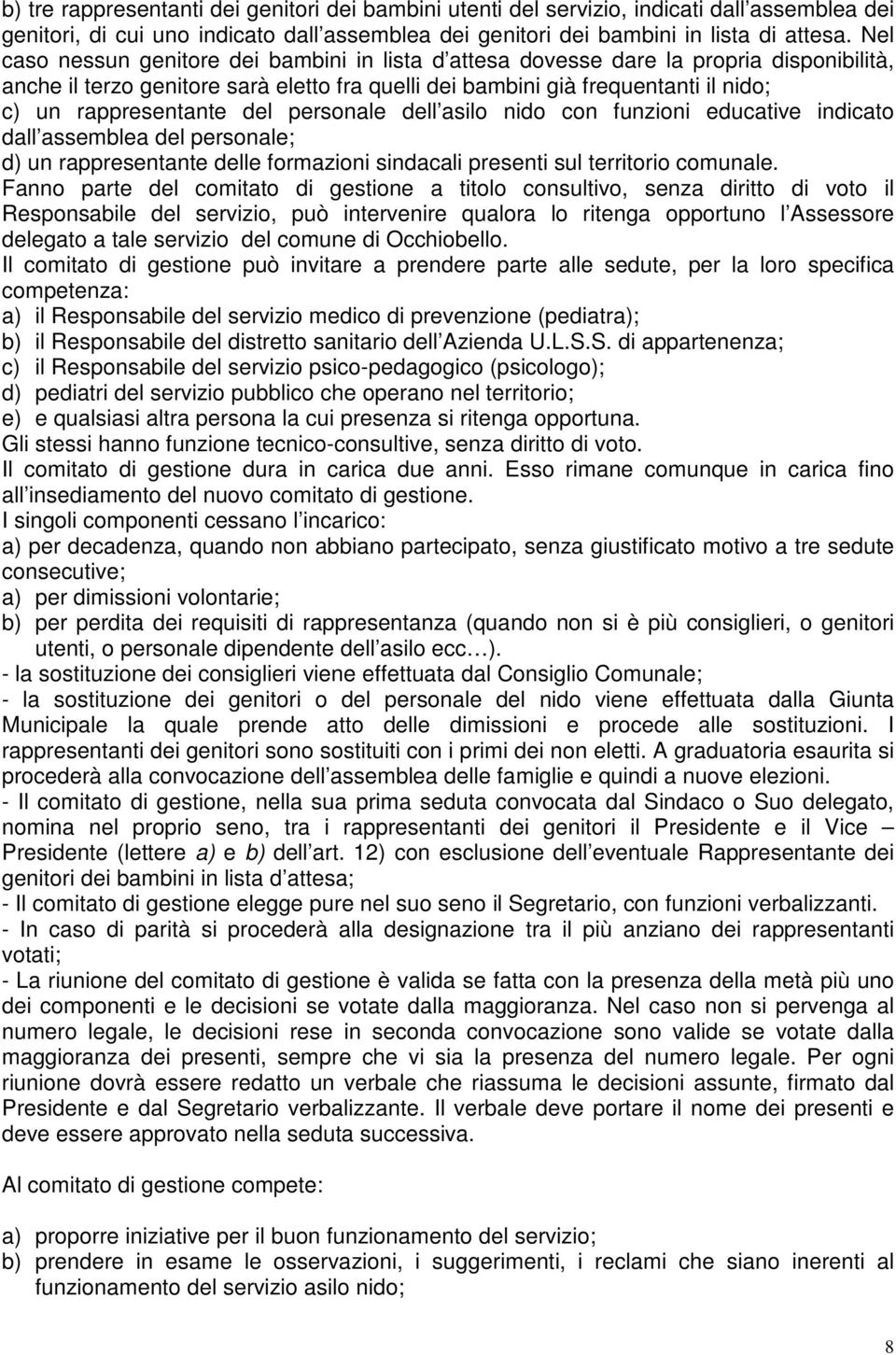 b) tre rappresentanti dei genitori dei bambini utenti del servizio, indicati dall'assemblea dei genitori, di cui uno indicato dall'assemblea dei genitori dei bambini in lista di attesa. Nel caso nessun genitore dei bambini in lista d'attesa dovesse dare la propria disponibilità, anche il terzo genitore sarà eletto fra quelli dei bambini già frequentanti il nido;
c) un rappresentante del personale dell'asilo nido con funzioni educative indicato dall'assemblea del personale;
d) un rappresentante delle formazioni sindacali presenti sul territorio comunale.
Fanno parte del comitato di gestione a titolo consultivo, senza diritto di voto il Responsabile del servizio, può intervenire qualora lo ritenga opportuno l'Assessore delegato a tale servizio del comune di Occhiobello.
Il comitato di gestione può invitare a prendere parte alle sedute, per la loro specifica competenza:
a) il Responsabile del servizio medico di prevenzione (pediatra);
b) il Responsabile del distretto sanitario dell'Azienda U.L.S.S. di appartenenza;
c) il Responsabile del servizio psico-pedagogico (psicologo);
d) pediatri del servizio pubblico che operano nel territorio;
e) e qualsiasi altra persona la cui presenza si ritenga opportuna.
Gli stessi hanno funzione tecnico-consultive, senza diritto di voto.
Il comitato di gestione dura in carica due anni. Esso rimane comunque in carica fino all'insediamento del nuovo comitato di gestione.
I singoli componenti cessano l'incarico:
a) per decadenza, quando non abbiano partecipato, senza giustificato motivo a tre sedute consecutive;
a) per dimissioni volontarie;
b) per perdita dei requisiti di rappresentanza (quando non si è più consiglieri, o genitori utenti, o personale dipendente dell'asilo ecc…).
- la sostituzione dei consiglieri viene effettuata dal Consiglio Comunale;
- la sostituzione dei genitori o del personale del nido viene effettuata dalla Giunta Municipale la quale prende atto delle dimissioni e procede alle sostituzioni. I rappresentanti dei genitori sono sostituiti con i primi dei non eletti. A graduatoria esaurita si procederà alla convocazione dell'assemblea delle famiglie e quindi a nuove elezioni.
- Il comitato di gestione, nella sua prima seduta convocata dal Sindaco o Suo delegato, nomina nel proprio seno, tra i rappresentanti dei genitori il Presidente e il Vice – Presidente (lettere a) e b) dell'art. 12) con esclusione dell'eventuale Rappresentante dei genitori dei bambini in lista d'attesa;
- Il comitato di gestione elegge pure nel suo seno il Segretario, con funzioni verbalizzanti.
- In caso di parità si procederà alla designazione tra il più anziano dei rappresentanti votati;
- La riunione del comitato di gestione è valida se fatta con la presenza della metà più uno dei componenti e le decisioni se votate dalla maggioranza. Nel caso non si pervenga al numero legale, le decisioni rese in seconda convocazione sono valide se votate dalla maggioranza dei presenti, sempre che vi sia la presenza del numero legale. Per ogni riunione dovrà essere redatto un verbale che riassuma le decisioni assunte, firmato dal Presidente e dal Segretario verbalizzante. Il verbale deve portare il nome dei presenti e deve essere approvato nella seduta successiva.

Al comitato di gestione compete:

a) proporre iniziative per il buon funzionamento del servizio;
b) prendere in esame le osservazioni, i suggerimenti, i reclami che siano inerenti al funzionamento del servizio asilo nido;

8